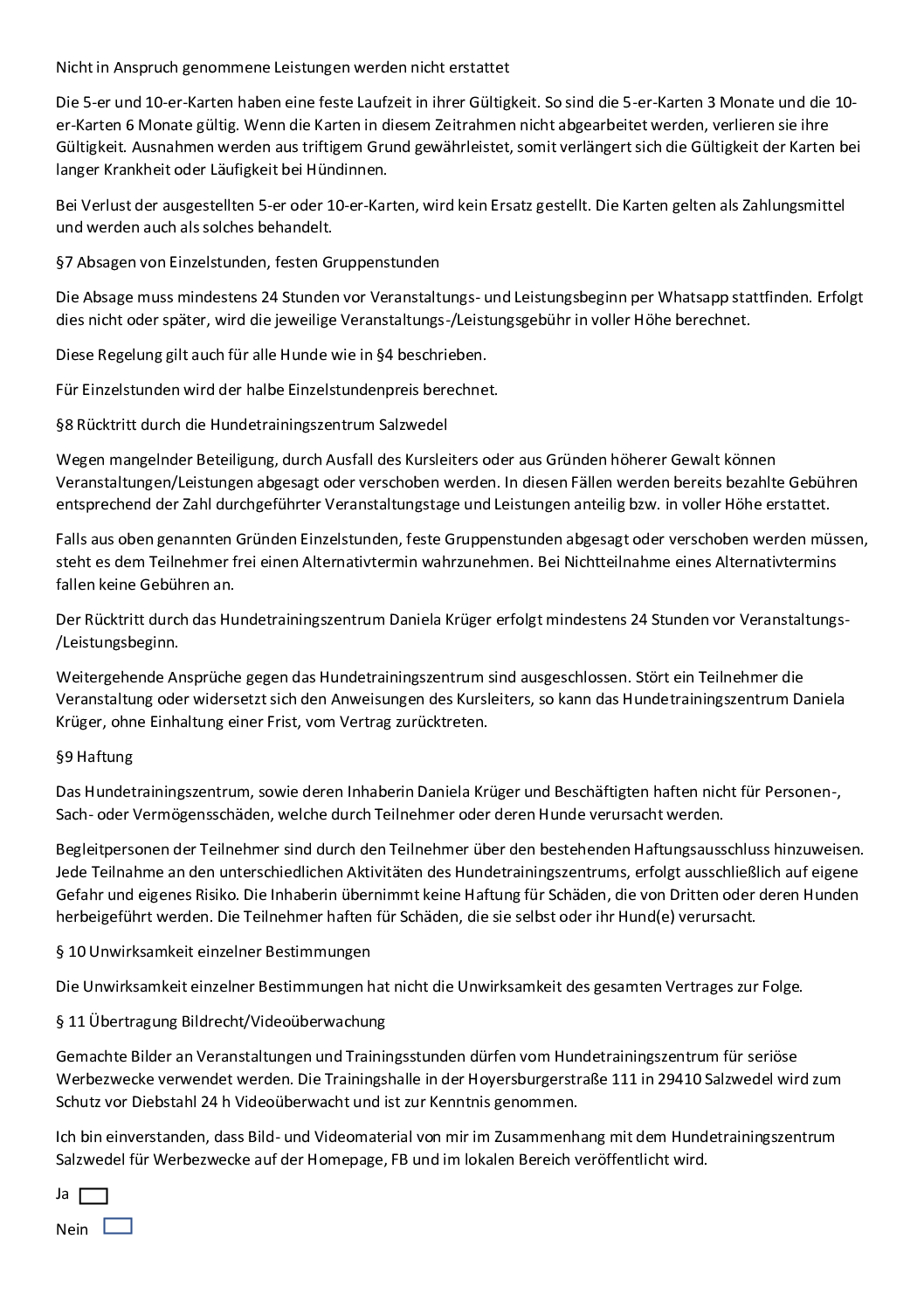 Nicht in Anspruch genommene Leistungen werden nicht erstattet

Die 5-er und 10-er-Karten haben eine feste Laufzeit in ihrer Gültigkeit. So sind die 5-er-Karten 3 Monate und die 10-er-Karten 6 Monate gültig. Wenn die Karten in diesem Zeitrahmen nicht abgearbeitet werden, verlieren sie ihre Gültigkeit. Ausnahmen werden aus triftigem Grund gewährleistet, somit verlängert sich die Gültigkeit der Karten bei langer Krankheit oder Läufigkeit bei Hündinnen.

Bei Verlust der ausgestellten 5-er oder 10-er-Karten, wird kein Ersatz gestellt. Die Karten gelten als Zahlungsmittel und werden auch als solches behandelt.

§7 Absagen von Einzelstunden, festen Gruppenstunden

Die Absage muss mindestens 24 Stunden vor Veranstaltungs- und Leistungsbeginn per Whatsapp stattfinden. Erfolgt dies nicht oder später, wird die jeweilige Veranstaltungs-/Leistungsgebühr in voller Höhe berechnet.

Diese Regelung gilt auch für alle Hunde wie in §4 beschrieben.

Für Einzelstunden wird der halbe Einzelstundenpreis berechnet.

§8 Rücktritt durch die Hundetrainingszentrum Salzwedel

Wegen mangelnder Beteiligung, durch Ausfall des Kursleiters oder aus Gründen höherer Gewalt können Veranstaltungen/Leistungen abgesagt oder verschoben werden. In diesen Fällen werden bereits bezahlte Gebühren entsprechend der Zahl durchgeführter Veranstaltungstage und Leistungen anteilig bzw. in voller Höhe erstattet.

Falls aus oben genannten Gründen Einzelstunden, feste Gruppenstunden abgesagt oder verschoben werden müssen, steht es dem Teilnehmer frei einen Alternativtermin wahrzunehmen. Bei Nichtteilnahme eines Alternativtermins fallen keine Gebühren an.

Der Rücktritt durch das Hundetrainingszentrum Daniela Krüger erfolgt mindestens 24 Stunden vor Veranstaltungs-/Leistungsbeginn.

Weitergehende Ansprüche gegen das Hundetrainingszentrum sind ausgeschlossen. Stört ein Teilnehmer die Veranstaltung oder widersetzt sich den Anweisungen des Kursleiters, so kann das Hundetrainingszentrum Daniela Krüger, ohne Einhaltung einer Frist, vom Vertrag zurücktreten.

§9 Haftung

Das Hundetrainingszentrum, sowie deren Inhaberin Daniela Krüger und Beschäftigten haften nicht für Personen-, Sach- oder Vermögensschäden, welche durch Teilnehmer oder deren Hunde verursacht werden.

Begleitpersonen der Teilnehmer sind durch den Teilnehmer über den bestehenden Haftungsausschluss hinzuweisen. Jede Teilnahme an den unterschiedlichen Aktivitäten des Hundetrainingszentrums, erfolgt ausschließlich auf eigene Gefahr und eigenes Risiko. Die Inhaberin übernimmt keine Haftung für Schäden, die von Dritten oder deren Hunden herbeigeführt werden. Die Teilnehmer haften für Schäden, die sie selbst oder ihr Hund(e) verursacht.

§ 10 Unwirksamkeit einzelner Bestimmungen

Die Unwirksamkeit einzelner Bestimmungen hat nicht die Unwirksamkeit des gesamten Vertrages zur Folge.

§ 11 Übertragung Bildrecht/Videoüberwachung

Gemachte Bilder an Veranstaltungen und Trainingsstunden dürfen vom Hundetrainingszentrum für seriöse Werbezwecke verwendet werden. Die Trainingshalle in der Hoyersburgerstraße 111 in 29410 Salzwedel wird zum Schutz vor Diebstahl 24 h Videoüberwacht und ist zur Kenntnis genommen.

Ich bin einverstanden, dass Bild- und Videomaterial von mir im Zusammenhang mit dem Hundetrainingszentrum Salzwedel für Werbezwecke auf der Homepage, FB und im lokalen Bereich veröffentlicht wird.

Ja

Nein